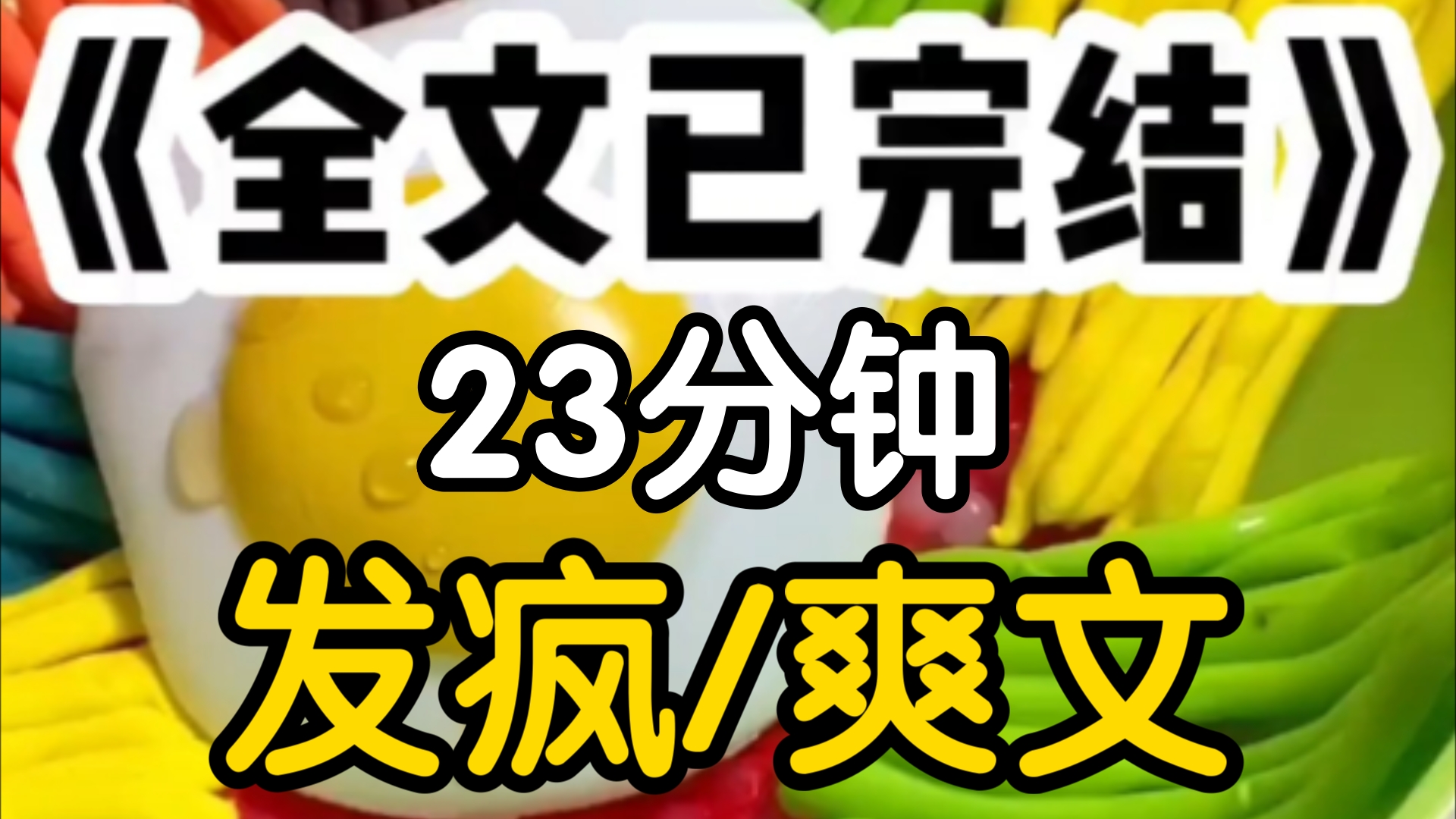 《全文已完结》

23分钟

发疯/爽文